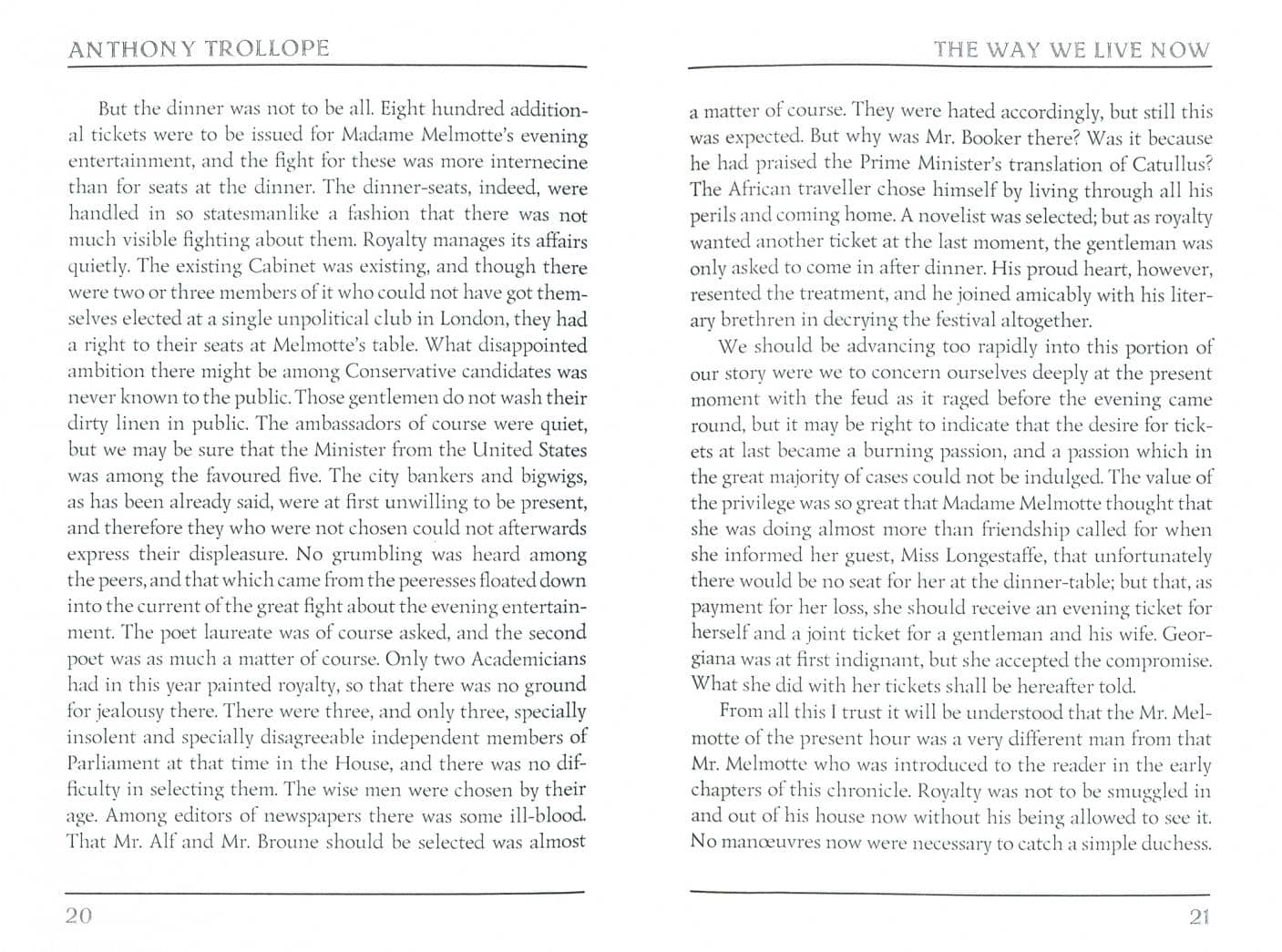 ANTHONY TROLLOPE

But the dinner was not to be all. Eight hundred additional tickets were to be issued for Madame Melmotte's evening entertainment, and the fight for these was more internecine than for seats at the dinner. The dinner-seats, indeed, were handled in so statesmanlike a fashion that there was not much visible fighting about them. Royalty manages its affairs quietly. The existing Cabinet was existing, and though there were two or three members of it who could not have got themselves elected at a single unpolitical club in London, they had a right to their seats at Melmotte's table. What disappointed ambition there might be among Conservative candidates was never known to the public. Those gentlemen do not wash their dirty linen in public. The ambassadors of course were quiet, but we may be sure that the Minister from the United States was among the favoured five. The city bankers and bigwigs, as has been already said, were at first unwilling to be present, and therefore they who were not chosen could not afterwards express their displeasure. No grumbling was heard among the peers, and that which came from the peeresses floated down into the current of the great fight about the evening entertainment. The poet laureate was of course asked, and the second poet was as much a matter of course. Only two Academicians had in this year painted royalty, so that there was no ground for jealousy there. There were three, and only three, specially insolent and specially disagreeable independent members of Parliament at that time in the House, and there was no difficulty in selecting them. The wise men were chosen by their age. Among editors of newspapers there was some ill-blood. That Mr. Alf and Mr. Broune should be selected was almost

20

THE WAY WE LIVE NOW

a matter of course. They were hated accordingly, but still this was expected. But why was Mr. Booker there? Was it because he had praised the Prime Minister's translation of Catullus? The African traveller chose himself by living through all his perils and coming home. A novelist was selected; but as royalty wanted another ticket at the last moment, the gentleman was only asked to come in after dinner. His proud heart, however, resented the treatment, and he joined amicably with his literary brethren in decrying the festival altogether.

We should be advancing too rapidly into this portion of our story were we to concern ourselves deeply at the present moment with the feud as it raged before the evening came round, but it may be right to indicate that the desire for tickets at last became a burning passion, and a passion which in the great majority of cases could not be indulged. The value of the privilege was so great that Madame Melmotte thought that she was doing almost more than friendship called for when she informed her guest, Miss Longestaffe, that unfortunately there would be no seat for her at the dinner-table; but that, as payment for her loss, she should receive an evening ticket for herself and a joint ticket for a gentleman and his wife. Georgiana was at first indignant, but she accepted the compromise. What she did with her tickets shall be hereafter told.

From all this I trust it will be understood that the Mr. Melmotte of the present hour was a very different man from that Mr. Melmotte who was introduced to the reader in the early chapters of this chronicle. Royalty was not to be smuggled in and out of his house now without his being allowed to see it. No manœuvres now were necessary to catch a simple duchess.

21